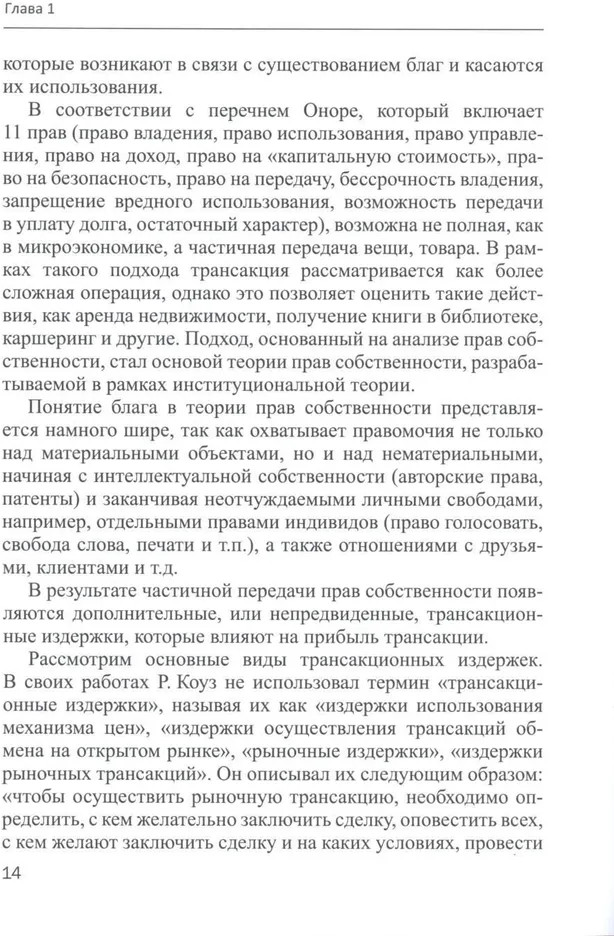 Глава 1

которые возникают в связи с существованием благ и касаются их использования.

В соответствии с перечнем Оноре, который включает 11 прав (право владения, право использования, право управления, право на доход, право на «капитальную стоимость», право на безопасность, право на передачу, бессрочность владения, запрещение вредного использования, возможность передачи в уплату долга, остаточный характер), возможна не полная, как в микроэкономике, а частичная передача вещи, товара. В рамках такого подхода трансакция рассматривается как более сложная операция, однако это позволяет оценить такие действия, как аренда недвижимости, получение книги в библиотеке, каршеринг и другие. Подход, основанный на анализе прав собственности, стал основой теории прав собственности, разрабатываемой в рамках институциональной теории.

Понятие блага в теории прав собственности представляется намного шире, так как охватывает правомочия не только над материальными объектами, но и над нематериальными, начиная с интеллектуальной собственности (авторские права, патенты) и заканчивая неотчуждаемыми личными свободами, например, отдельными правами индивидов (право голосовать, свобода слова, печати и т.п.), а также отношениями с друзьями, клиентами и т.д.

В результате частичной передачи прав собственности появляются дополнительные, или непредвиденные, трансакционные издержки, которые влияют на прибыль трансакции.

Рассмотрим основные виды трансакционных издержек. В своих работах Р. Коуз не использовал термин «трансакционные издержки», называя их как «издержки использования механизма цен», «издержки осуществления трансакций обмена на открытом рынке», «рыночные издержки», «издержки рыночных трансакций». Он описывал их следующим образом: «чтобы осуществить рыночную трансакцию, необходимо определить, с кем желательно заключить сделку, оповестить всех, с кем желают заключить сделку и на каких условиях, провести

14